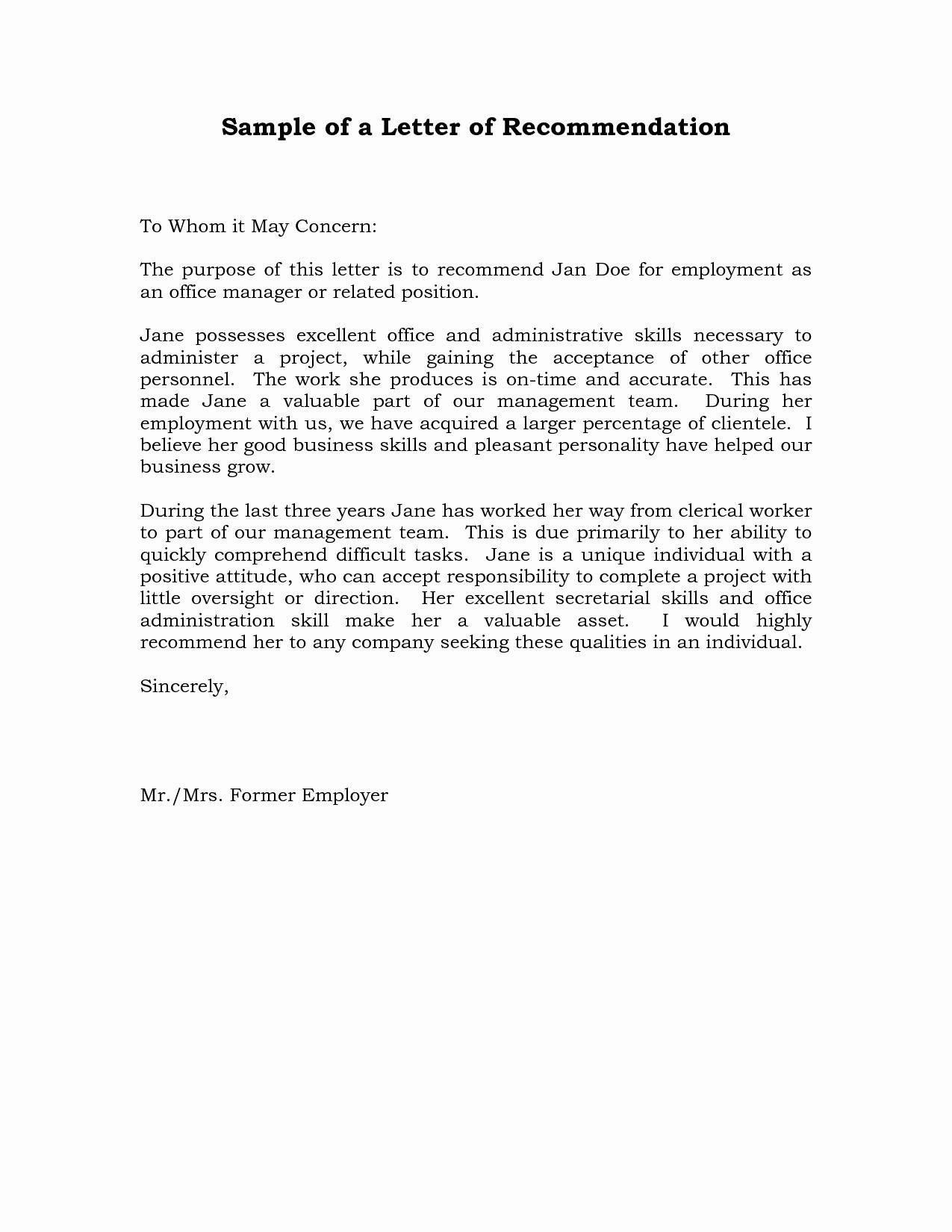 Sample of a Letter of Recommendation

To Whom it May Concern:

The purpose of this letter is to recommend Jan Doe for employment as an office manager or related position.

Jane possesses excellent office and administrative skills necessary to administer a project, while gaining the acceptance of other office personnel. The work she produces is on-time and accurate. This has made Jane a valuable part of our management team. During her employment with us, we have acquired a larger percentage of clientele. I believe her good business skills and pleasant personality have helped our business grow.

During the last three years Jane has worked her way from clerical worker to part of our management team. This is due primarily to her ability to quickly comprehend difficult tasks. Jane is a unique individual with a positive attitude, who can accept responsibility to complete a project with little oversight or direction. Her excellent secretarial skills and office administration skill make her a valuable asset. I would highly recommend her to any company seeking these qualities in an individual.

Sincerely,

Mr./Mrs. Former Employer